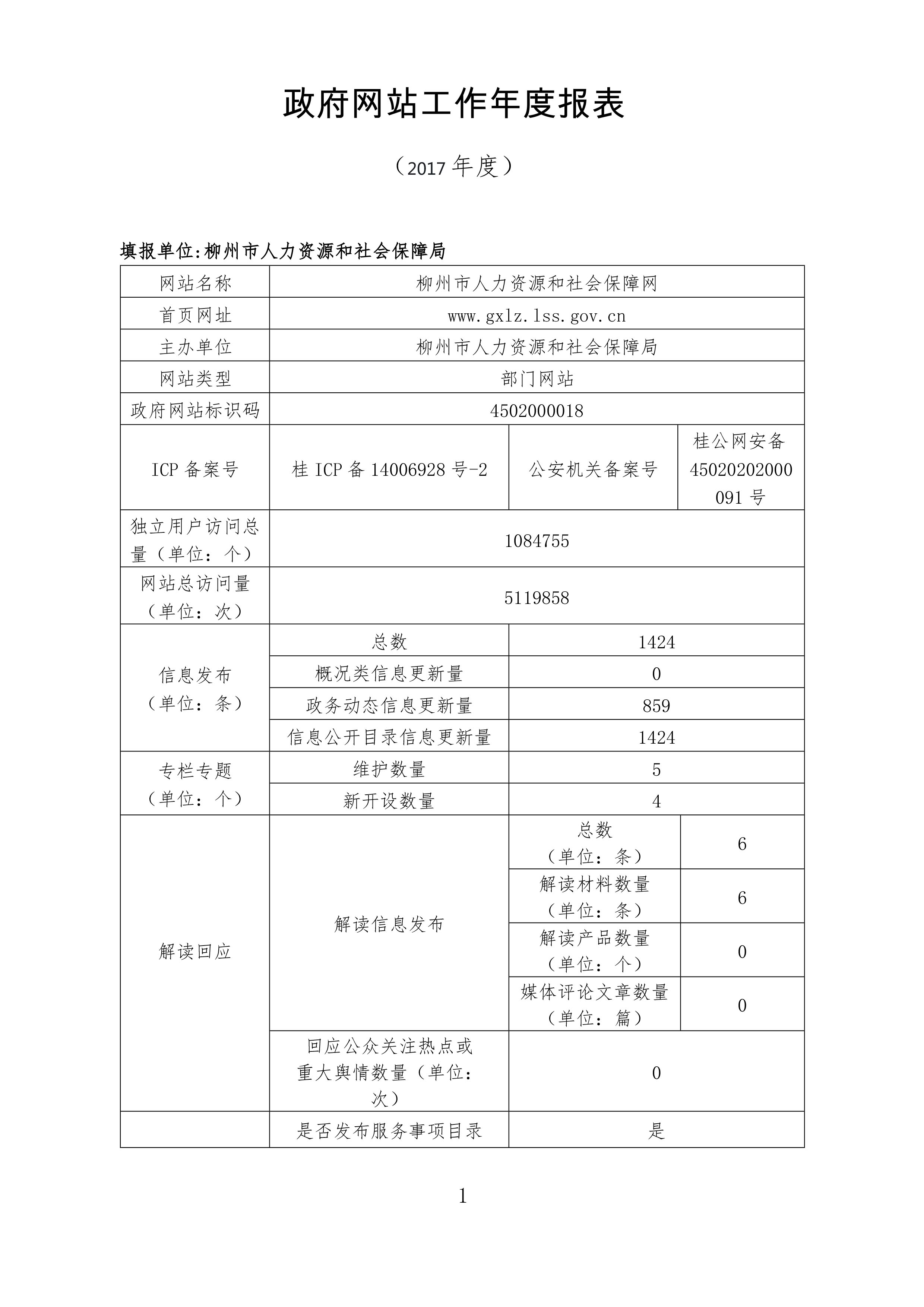 政府网站工作年度报表

（2017 年度）

填报单位:柳州市人力资源和社会保障局

| 网站名称 | 柳州市人力资源和社会保障网 | | |
|---|---|---|---|
| 首页网址 | www.gxlz.lss.gov.cn | | |
| 主办单位 | 柳州市人力资源和社会保障局 | | |
| 网站类型 | 部门网站 | | |
| 政府网站标识码 | 4502000018 | | |
| ICP 备案号 | 桂 ICP 备 14006928 号-2 | 公安机关备案号 | 桂公网安备 45020202000091 号 |
| 独立用户访问总量（单位：个） | 1084755 | | |
| 网站总访问量（单位：次） | 5119858 | | |
| 信息发布（单位：条） | 总数 | 1424 | |
| | 概况类信息更新量 | 0 | |
| | 政务动态信息更新量 | 859 | |
| | 信息公开目录信息更新量 | 1424 | |
| 专栏专题（单位：个） | 维护数量 | 5 | |
| | 新开设数量 | 4 | |
| 解读回应 | 解读信息发布 | 总数（单位：条） | 6 |
| | | 解读材料数量（单位：条） | 6 |
| | | 解读产品数量（单位：个） | 0 |
| | | 媒体评论文章数量（单位：篇） | 0 |
| | 回应公众关注热点或重大舆情数量（单位：次） | 0 | |
| | 是否发布服务事项目录 | 是 | |

1